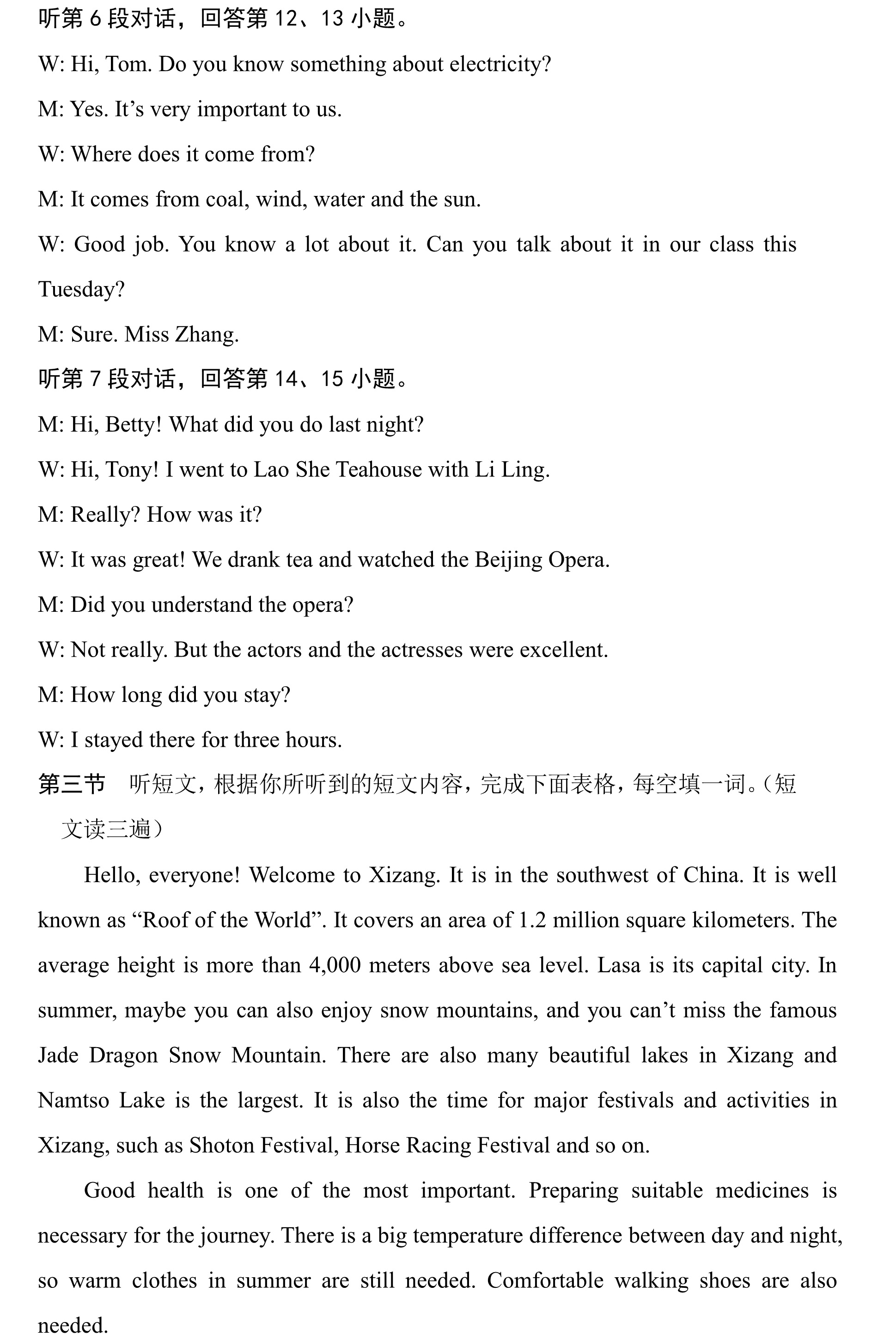 听第 6 段对话，回答第 12、13 小题。

W: Hi, Tom. Do you know something about electricity?

M: Yes. It’s very important to us.

W: Where does it come from?

M: It comes from coal, wind, water and the sun.

W: Good job. You know a lot about it. Can you talk about it in our class this Tuesday?

M: Sure. Miss Zhang.

听第 7 段对话，回答第 14、15 小题。

M: Hi, Betty! What did you do last night?

W: Hi, Tony! I went to Lao She Teahouse with Li Ling.

M: Really? How was it?

W: It was great! We drank tea and watched the Beijing Opera.

M: Did you understand the opera?

W: Not really. But the actors and the actresses were excellent.

M: How long did you stay?

W: I stayed there for three hours.

第三节 听短文，根据你所听到的短文内容，完成下面表格，每空填一词。（短文读三遍）

Hello, everyone! Welcome to Xizang. It is in the southwest of China. It is well known as “Roof of the World”. It covers an area of 1.2 million square kilometers. The average height is more than 4,000 meters above sea level. Lasa is its capital city. In summer, maybe you can also enjoy snow mountains, and you can’t miss the famous Jade Dragon Snow Mountain. There are also many beautiful lakes in Xizang and Namtso Lake is the largest. It is also the time for major festivals and activities in Xizang, such as Shoton Festival, Horse Racing Festival and so on.

Good health is one of the most important. Preparing suitable medicines is necessary for the journey. There is a big temperature difference between day and night, so warm clothes in summer are still needed. Comfortable walking shoes are also needed.